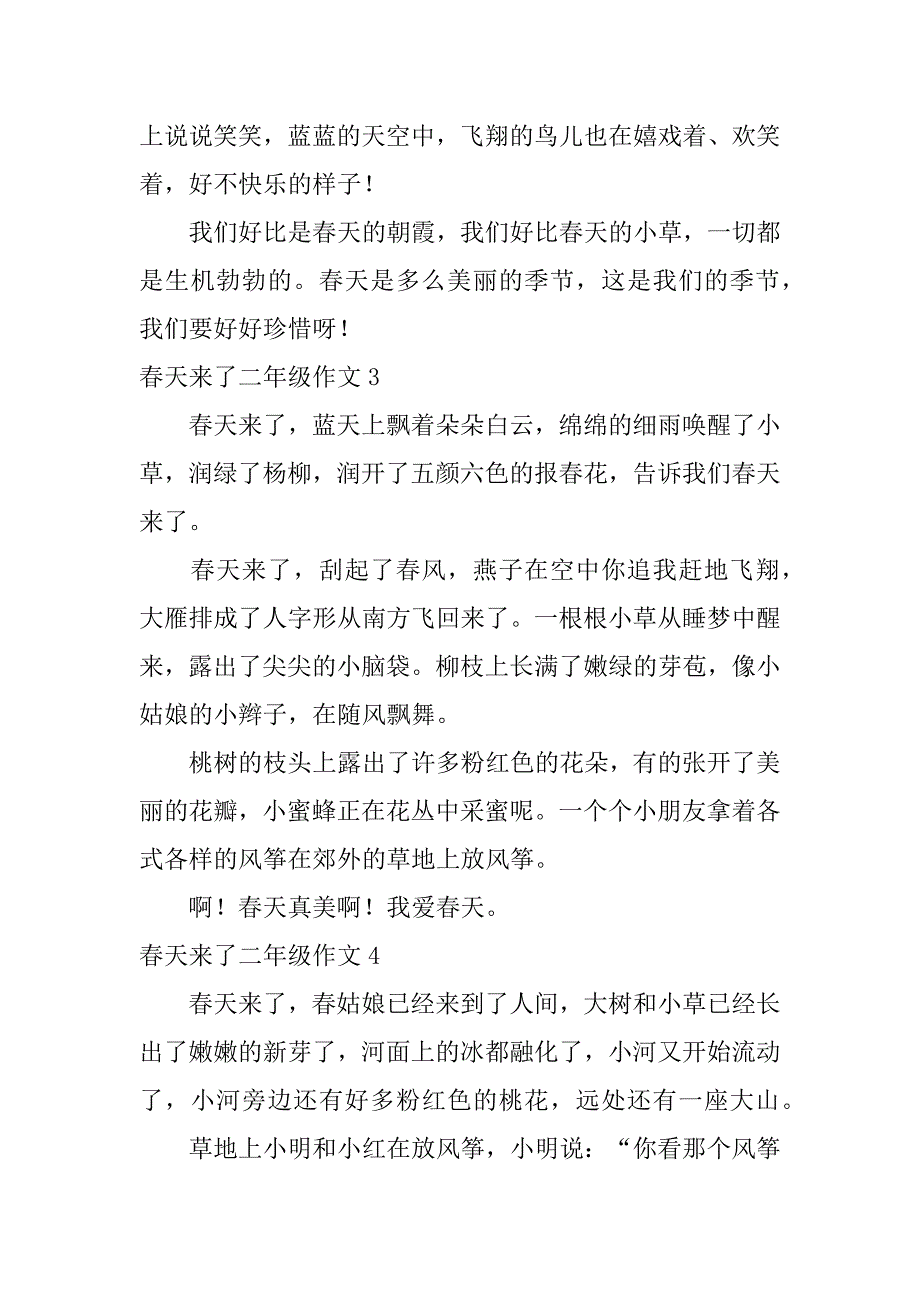 上说说笑笑，蓝蓝的天空中，飞翔的鸟儿也在嬉戏着、欢笑着，好不快乐的样子！

我们好比是春天的朝霞，我们好比春天的小草，一切都是生机勃勃的。春天是多么美丽的季节，这是我们的季节，我们要好好珍惜呀！

春天来了二年级作文 3

春天来了，蓝天上飘着朵朵白云，绵绵的细雨唤醒了小草，润绿了杨柳，润开了五颜六色的报春花，告诉我们春天来了。

春天来了，刮起了春风，燕子在空中你追我赶地飞翔，大雁排成了人字形从南方飞回来了。一根根小草从睡梦中醒来，露出了尖尖的小脑袋。柳枝上长满了嫩绿的芽苞，像小姑娘的小辫子，在随风飘舞。

桃树的枝头上露出了许多粉红色的花朵，有的张开了美丽的花瓣，小蜜蜂正在花丛中采蜜呢。一个个小朋友拿着各式各样的风筝在郊外的草地上放风筝。

啊！春天真美啊！我爱春天。

春天来了二年级作文 4

春天来了，春姑娘已经来到了人间，大树和小草已经长出了嫩嫩的新芽了，河面上的冰都融化了，小河又开始流动了，小河旁边还有好多粉红色的桃花，远处还有一座大山。

草地上小明和小红在放风筝，小明说：“你看那个风筝